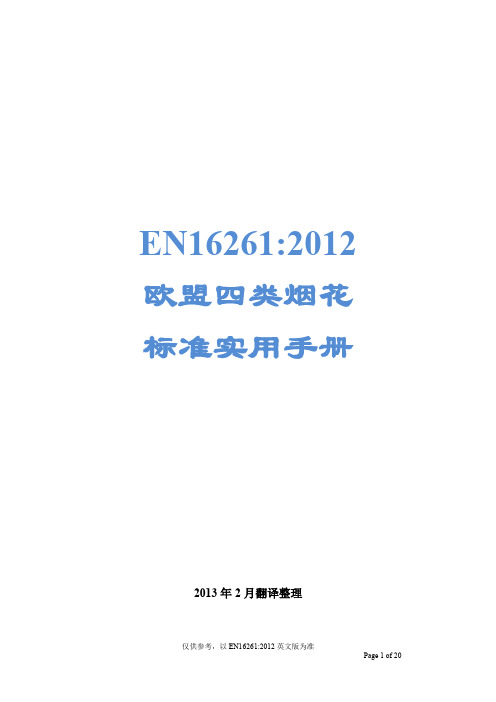 EN16261:2012

欧盟四类烟花

标准实用手册

2013 年 2 月翻译整理

仅供参考，以 EN16261:2012 英文版为准

Page 1 of 20